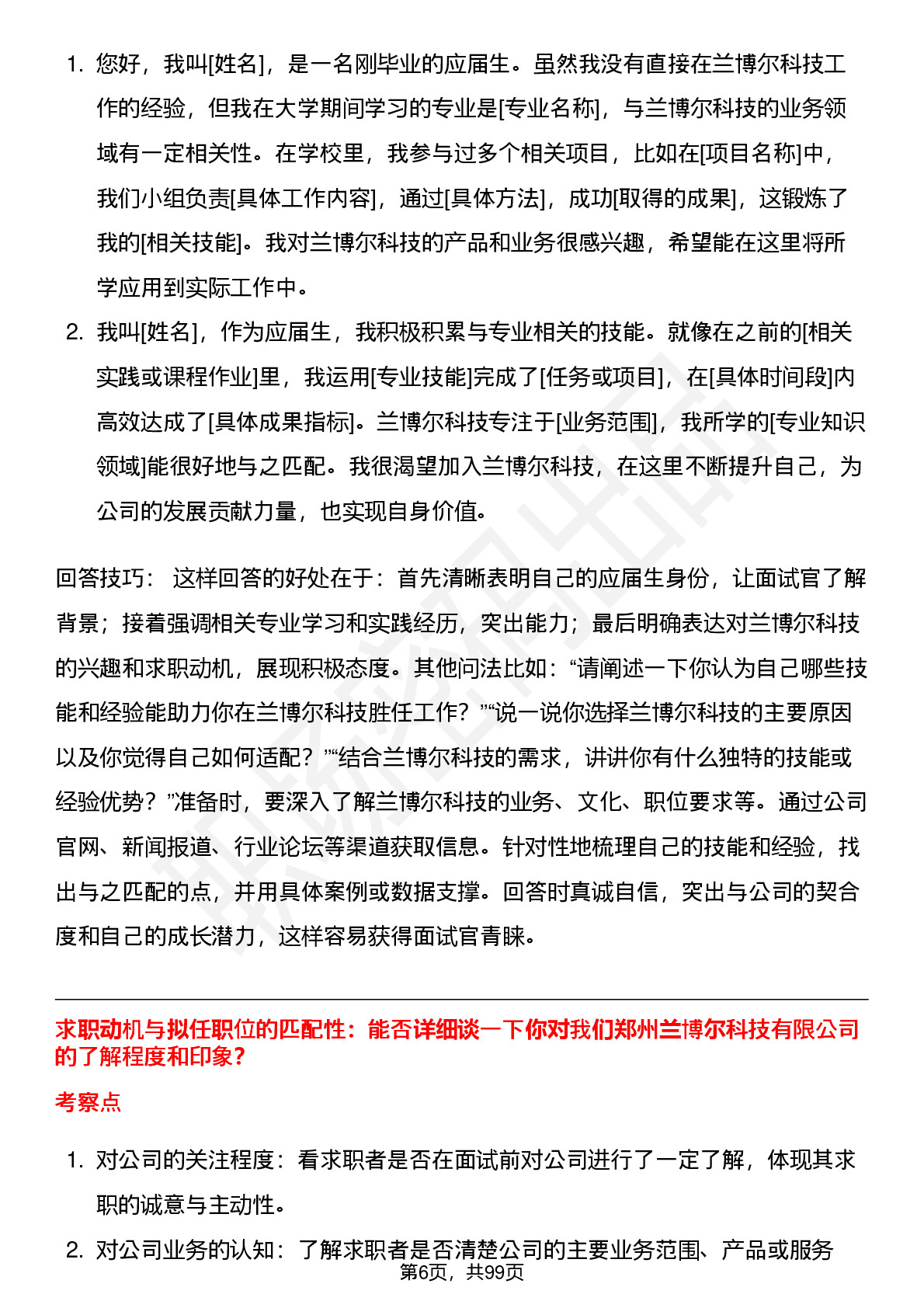 1. 您好，我叫[姓名]，是一名刚毕业的应届生。虽然我没有直接在兰博尔科技工作的经验，但我在大学期间学习的专业是[专业名称]，与兰博尔科技的业务领域有一定相关性。在学校里，我参与过多个相关项目，比如在[项目名称]中，我们小组负责[具体工作内容]，通过[具体方法]，成功[取得的成果]，这锻炼了我的[相关技能]。我对兰博尔科技的产品和业务很感兴趣，希望能在这里将所学应用到实际工作中。
2. 我叫[姓名]，作为应届生，我积极积累与专业相关的技能。就像在之前的[相关实践或课程作业]里，我运用[专业技能]完成了[任务或项目]，在[具体时间段]内高效达成了[具体成果指标]。兰博尔科技专注于[业务范围]，我所学的[专业知识领域]能很好地与之匹配。我很渴望加入兰博尔科技，在这里不断提升自己，为公司的发展贡献力量，也实现自身价值。

回答技巧： 这样回答的好处在于：首先清晰表明自己的应届生身份，让面试官了解背景；接着强调相关专业学习和实践经历，突出能力；最后明确表达对兰博尔科技的兴趣和求职动机，展现积极态度。其他问法比如：“请阐述一下你认为自己哪些技能和经验能助力你在兰博尔科技胜任工作？”“说一说你选择兰博尔科技的主要原因以及你觉得自己如何适配？”“结合兰博尔科技的需求，讲讲你有什么独特的技能或经验优势？”准备时，要深入了解兰博尔科技的业务、文化、职位要求等。通过公司官网、新闻报道、行业论坛等渠道获取信息。针对性地梳理自己的技能和经验，找出与之匹配的点，并用具体案例或数据支撑。回答时真诚自信，突出与公司的契合度和自己的成长潜力，这样容易获得面试官青睐。

求职动机与拟任职位的匹配性：能否详细谈一下你对我们郑州兰博尔科技有限公司的了解程度和印象？

考察点

1. 对公司的关注程度：看求职者是否在面试前对公司进行了一定了解，体现其求职的诚意与主动性。
2. 对公司业务的认知：了解求职者是否清楚公司的主要业务范围、产品或服务

第6页，共99页